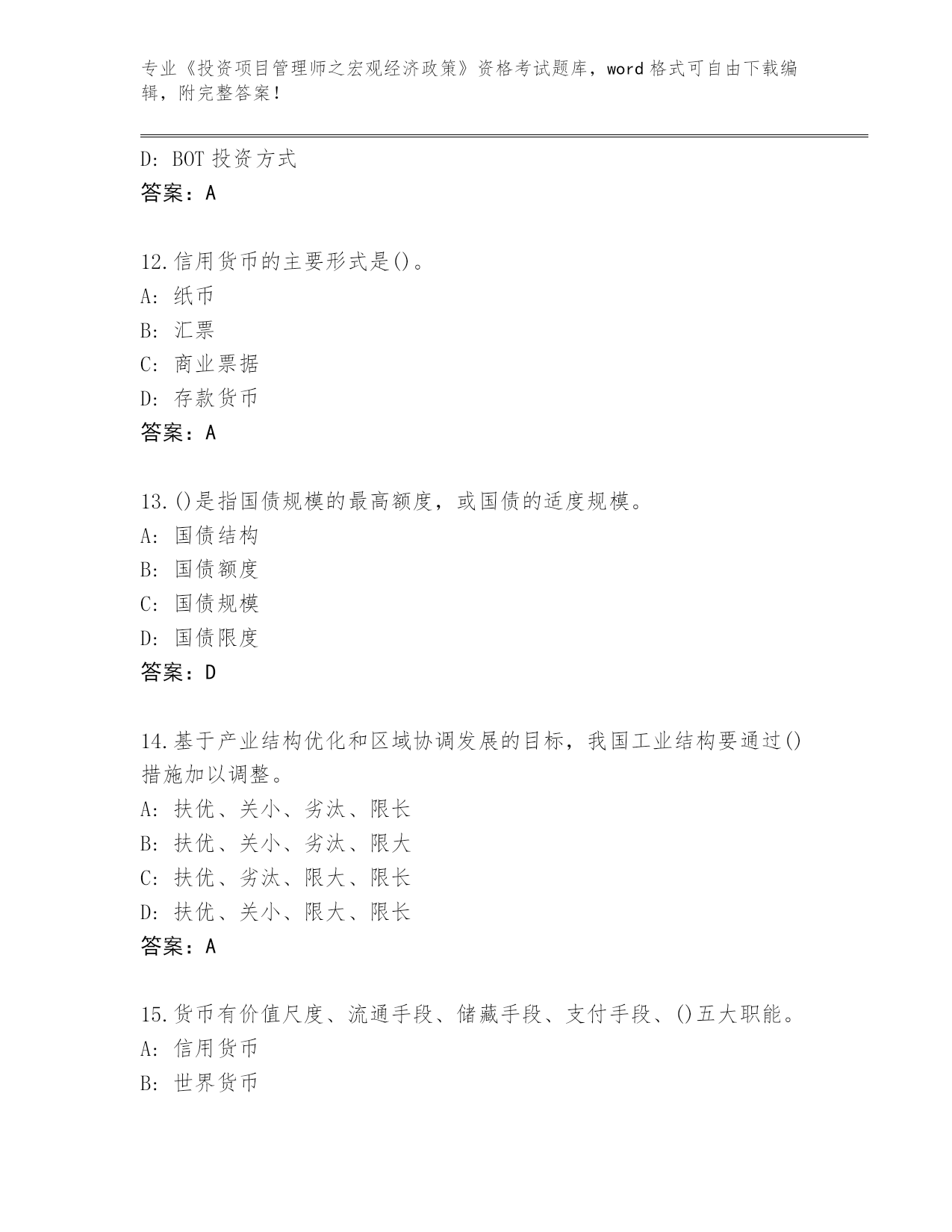 专业《投资项目管理师之宏观经济政策》资格考试题库，word 格式可自由下载编辑，附完整答案！

D: BOT 投资方式
答案：A

12.信用货币的主要形式是()。
A: 纸币
B: 汇票
C: 商业票据
D: 存款货币
答案：A

13.()是指国债规模的最高额度，或国债的适度规模。
A: 国债结构
B: 国债额度
C: 国债规模
D: 国债限度
答案：D

14.基于产业结构优化和区域协调发展的目标，我国工业结构要通过()措施加以调整。
A: 扶优、关小、劣汰、限长
B: 扶优、关小、劣汰、限大
C: 扶优、劣汰、限大、限长
D: 扶优、关小、限大、限长
答案：A

15.货币有价值尺度、流通手段、储藏手段、支付手段、()五大职能。
A: 信用货币
B: 世界货币